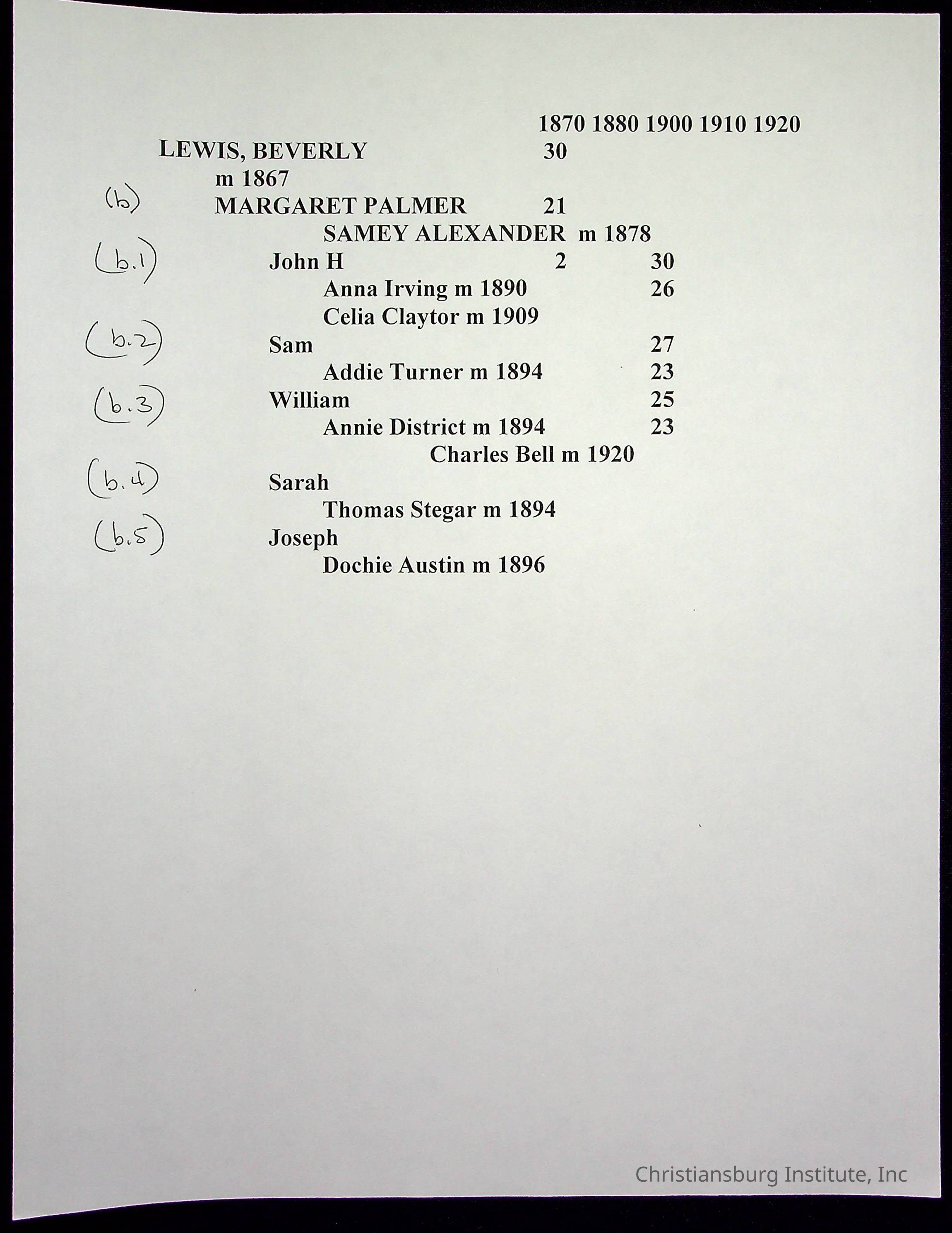 1870 1880 1900 1910 1920

LEWIS, BEVERLY 30
m 1867
(b) MARGARET PALMER 21
SAMEY ALEXANDER m 1878
(b.1) John H 2 30
Anna Irving m 1890 26
Celia Claytor m 1909
(b.2) Sam 27
Addie Turner m 1894 23
(b.3) William 25
Annie District m 1894 23
Charles Bell m 1920
(b.4) Sarah
Thomas Stegar m 1894
(b.5) Joseph
Dochie Austin m 1896

Christiansburg Institute, Inc